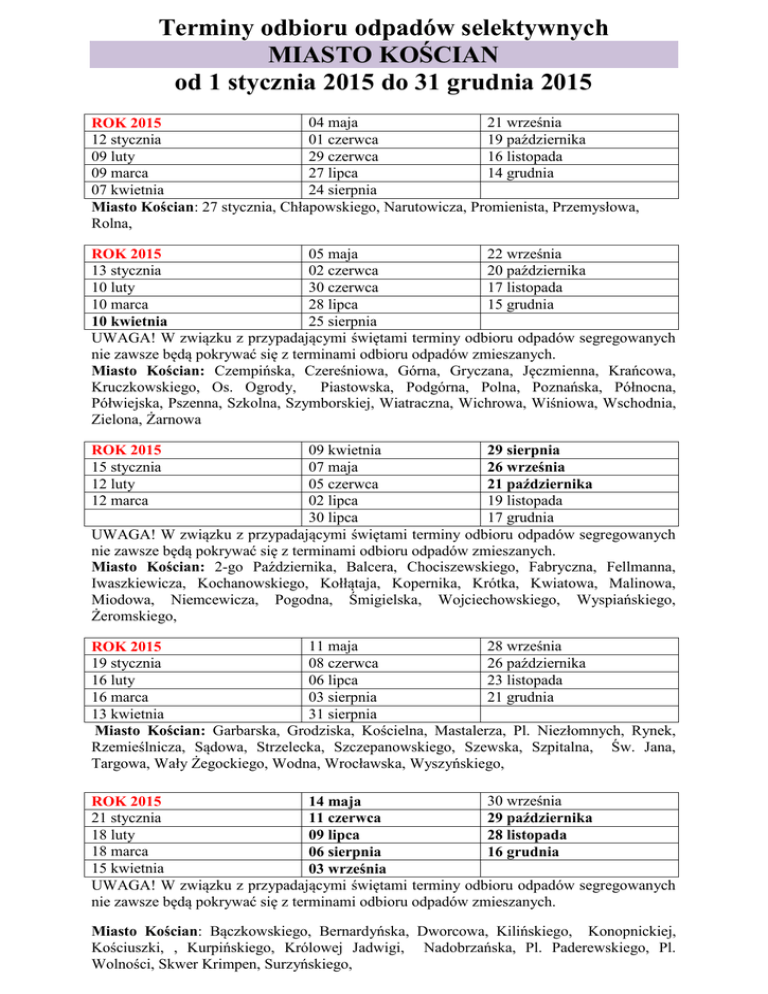 Terminy odbioru odpadów selektywnych
MIASTO KOŚCIAN
od 1 stycznia 2015 do 31 grudnia 2015

| ROK 2015 | 04 maja | 21 września |
|---|---|---|
| 12 stycznia | 01 czerwca | 19 października |
| 09 luty | 29 czerwca | 16 listopada |
| 09 marca | 27 lipca | 14 grudnia |
| 07 kwietnia | 24 sierpnia | |

Miasto Kościan: 27 stycznia, Chłapowskiego, Narutowicza, Promienista, Przemysłowa, Rolna,

| ROK 2015 | 05 maja | 22 września |
|---|---|---|
| 13 stycznia | 02 czerwca | 20 października |
| 10 luty | 30 czerwca | 17 listopada |
| 10 marca | 28 lipca | 15 grudnia |
| 10 kwietnia | 25 sierpnia | |

UWAGA! W związku z przypadającymi świętami terminy odbioru odpadów segregowanych nie zawsze będą pokrywać się z terminami odbioru odpadów zmieszanych.
Miasto Kościan: Czempińska, Czereśniowa, Górna, Gryczana, Jęczmienna, Krańcowa, Kruczkowskiego, Os. Ogrody, Piastowska, Podgórna, Polna, Poznańska, Północna, Półwiejska, Pszenna, Szkolna, Szymborskiej, Wiatraczna, Wichrowa, Wiśniowa, Wschodnia, Zielona, Żarnowa

| ROK 2015 | 09 kwietnia | 29 sierpnia |
|---|---|---|
| 15 stycznia | 07 maja | 26 września |
| 12 luty | 05 czerwca | 21 października |
| 12 marca | 02 lipca | 19 listopada |
| | 30 lipca | 17 grudnia |

UWAGA! W związku z przypadającymi świętami terminy odbioru odpadów segregowanych nie zawsze będą pokrywać się z terminami odbioru odpadów zmieszanych.
Miasto Kościan: 2-go Października, Balcera, Chociszewskiego, Fabryczna, Fellmanna, Iwaszkiewicza, Kochanowskiego, Kołłątaja, Kopernika, Krótka, Kwiatowa, Malinowa, Miodowa, Niemcewicza, Pogodna, Śmigielska, Wojciechowskiego, Wyspiańskiego, Żeromskiego,

| ROK 2015 | 11 maja | 28 września |
|---|---|---|
| 19 stycznia | 08 czerwca | 26 października |
| 16 luty | 06 lipca | 23 listopada |
| 16 marca | 03 sierpnia | 21 grudnia |
| 13 kwietnia | 31 sierpnia | |

Miasto Kościan: Garbarska, Grodziska, Kościelna, Mastalerza, Pl. Niezłomnych, Rynek, Rzemieślnicza, Sądowa, Strzelecka, Szczepanowskiego, Szewska, Szpitalna, Św. Jana, Targowa, Wały Żegockiego, Wodna, Wrocławska, Wyszyńskiego,

| ROK 2015 | 14 maja | 30 września |
|---|---|---|
| 21 stycznia | 11 czerwca | 29 października |
| 18 luty | 09 lipca | 28 listopada |
| 18 marca | 06 sierpnia | 16 grudnia |
| 15 kwietnia | 03 września | |

UWAGA! W związku z przypadającymi świętami terminy odbioru odpadów segregowanych nie zawsze będą pokrywać się z terminami odbioru odpadów zmieszanych.

Miasto Kościan: Bączkowskiego, Bernardyńska, Dworcowa, Kilińskiego, Konopnickiej, Kościuszki, , Kurpińskiego, Królowej Jadwigi, Nadobrzańska, Pl. Paderewskiego, Pl. Wolności, Skwer Krimpen, Surzyńskiego,